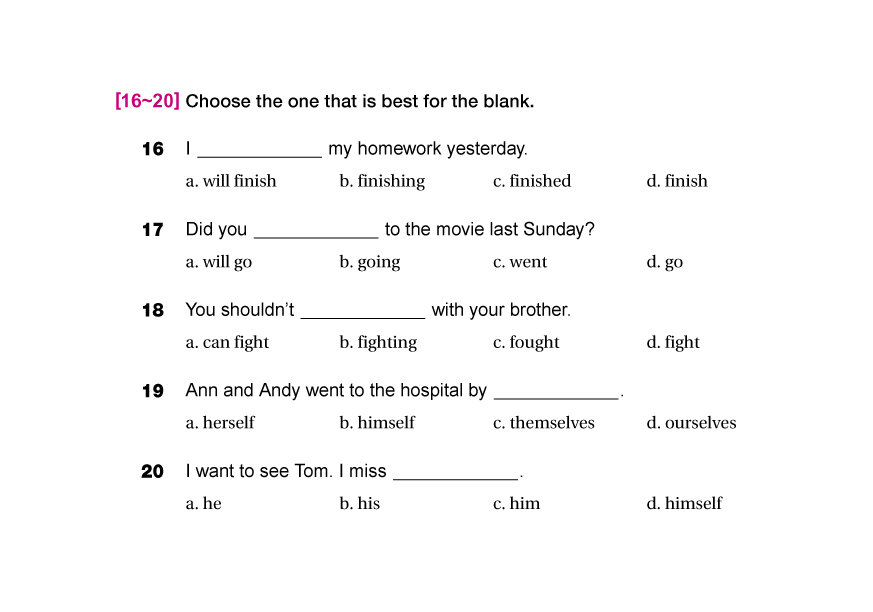 [16~20] Choose the one that is best for the blank.

16 I ____________ my homework yesterday.

a. will finish b. finishing c. finished d. finish

17 Did you ____________ to the movie last Sunday?

a. will go b. going c. went d. go

18 You shouldn't ____________ with your brother.

a. can fight b. fighting c. fought d. fight

19 Ann and Andy went to the hospital by ____________.

a. herself b. himself c. themselves d. ourselves

20 I want to see Tom. I miss ____________.

a. he b. his c. him d. himself